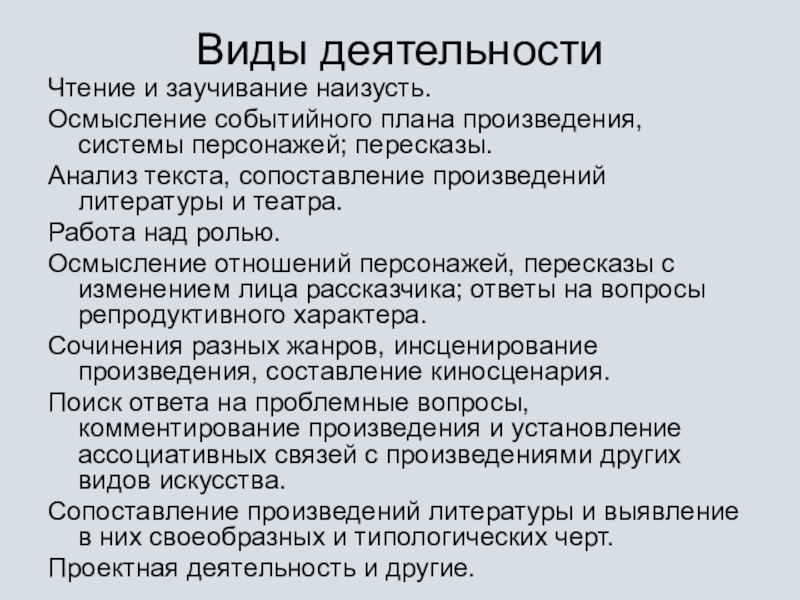 Виды деятельности

Чтение и заучивание наизусть.

Осмысление событийного плана произведения, системы персонажей; пересказы.

Анализ текста, сопоставление произведений литературы и театра.

Работа над ролью.

Осмысление отношений персонажей, пересказы с изменением лица рассказчика; ответы на вопросы репродуктивного характера.

Сочинения разных жанров, инсценирование произведения, составление киносценария.

Поиск ответа на проблемные вопросы, комментирование произведения и установление ассоциативных связей с произведениями других видов искусства.

Сопоставление произведений литературы и выявление в них своеобразных и типологических черт.

Проектная деятельность и другие.